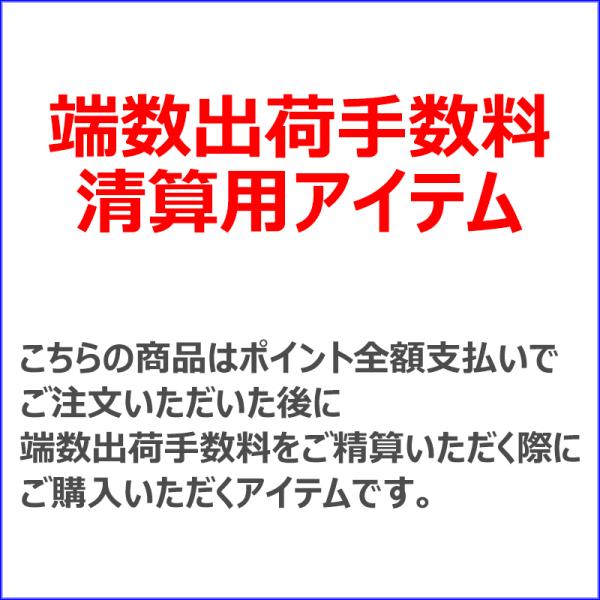 端数出荷手数料
清算用アイテム

こちらの商品はポイント全額支払いで
ご注文いただいた後に
端数出荷手数料をご精算いただく際に
ご購入いただくアイテムです。